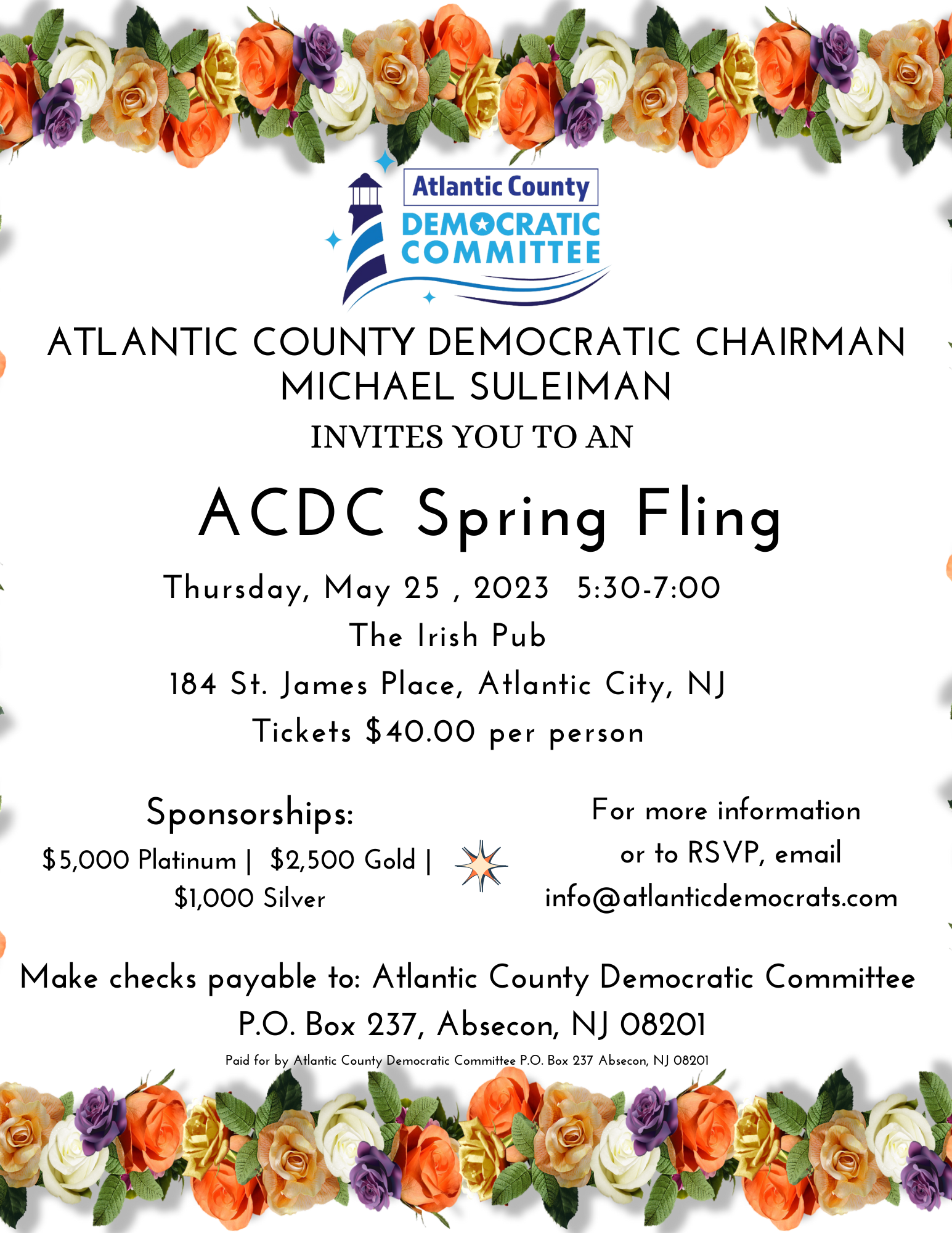 Atlantic County
DEMOCRATIC
COMMITTEE

ATLANTIC COUNTY DEMOCRATIC CHAIRMAN
MICHAEL SULEIMAN

INVITES YOU TO AN

ACDC Spring Fling

Thursday, May 25 , 2023 5:30-7:00
The Irish Pub
184 St. James Place, Atlantic City, NJ
Tickets $40.00 per person

Sponsorships:
$5,000 Platinum | $2,500 Gold | $1,000 Silver

For more information or to RSVP, email info@atlanticdemocrats.com

Make checks payable to: Atlantic County Democratic Committee
P.O. Box 237, Absecon, NJ 08201

Paid for by Atlantic County Democratic Committee P.O. Box 237 Absecon, NJ 08201